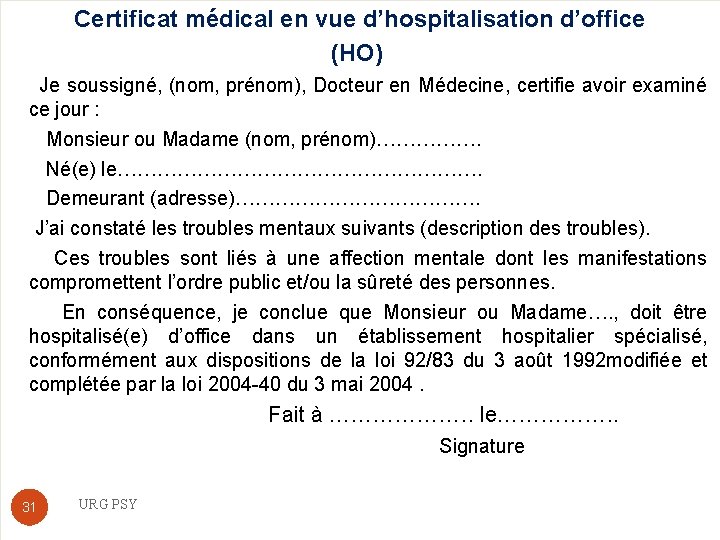 Certificat médical en vue d'hospitalisation d'office
(HO)

Je soussigné, (nom, prénom), Docteur en Médecine, certifie avoir examiné ce jour :

Monsieur ou Madame (nom, prénom)____

Né(e) le____

Demeurant (adresse)____

J'ai constaté les troubles mentaux suivants (description des troubles).

Ces troubles sont liés à une affection mentale dont les manifestations compromettent l'ordre public et/ou la sûreté des personnes.

En conséquence, je conclue que Monsieur ou Madame…., doit être hospitalisé(e) d'office dans un établissement hospitalier spécialisé, conformément aux dispositions de la loi 92/83 du 3 août 1992modifiée et complétée par la loi 2004-40 du 3 mai 2004 .

Fait à ____ le____

Signature

31

URG PSY